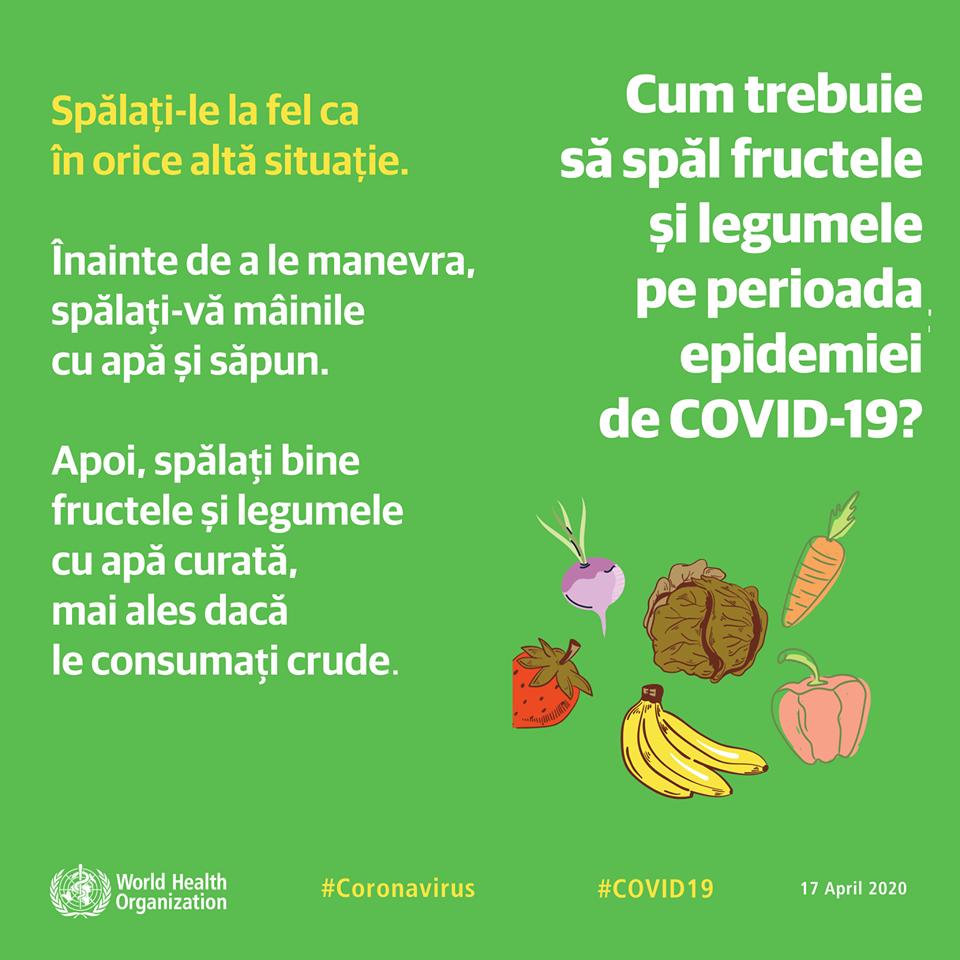 Spălați-le la fel ca în orice altă situație.

Înainte de a le manevra, spălați-vă mâinile cu apă și săpun.

Apoi, spălați bine fructele și legumele cu apă curată, mai ales dacă le consumați crude.

Cum trebuie să spăl fructele și legumele pe perioada epidemiei de COVID-19?

World Health Organization

#Coronavirus

#COVID19

17 April 2020